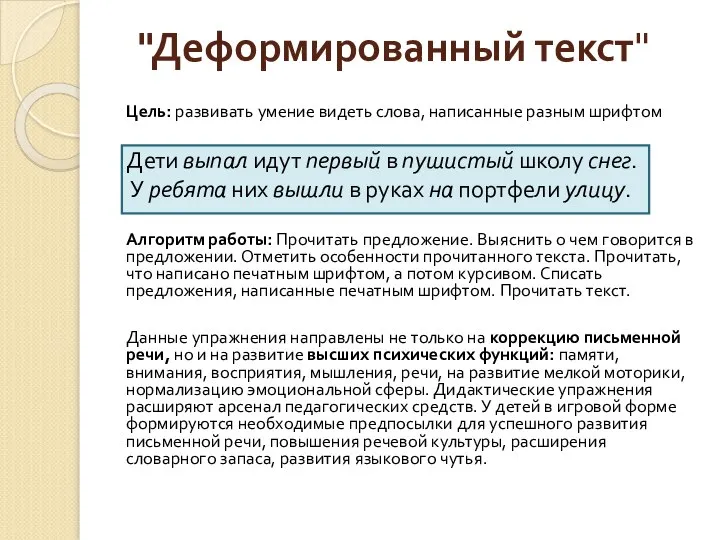 "Деформированный текст"

Цель: развивать умение видеть слова, написанные разным шрифтом

Дети выпал идут первый в пушистый школу снег.
У ребята них вышли в руках на портфели улицу.

Алгоритм работы: Прочитать предложение. Выяснить о чем говорится в предложении. Отметить особенности прочитанного текста. Прочитать, что написано печатным шрифтом, а потом курсивом. Списать предложения, написанные печатным шрифтом. Прочитать текст.

Данные упражнения направлены не только на коррекцию письменной речи, но и на развитие высших психических функций: памяти, внимания, восприятия, мышления, речи, на развитие мелкой моторики, нормализацию эмоциональной сферы. Дидактические упражнения расширяют арсенал педагогических средств. У детей в игровой форме формируются необходимые предпосылки для успешного развития письменной речи, повышения речевой культуры, расширения словарного запаса, развития языкового чутья.